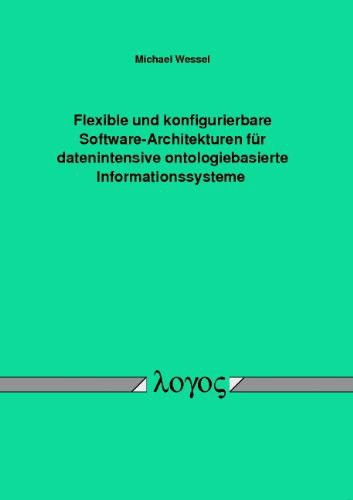 Michael Wessel

Flexible und konfigurierbare Software-Architekturen für datenintensive ontologiebasierte Informationssysteme

λογος